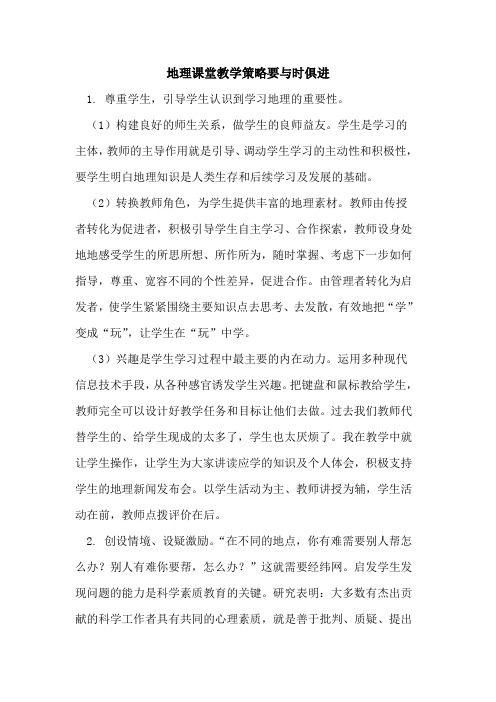 地理课堂教学策略要与时俱进

1. 尊重学生，引导学生认识到学习地理的重要性。

（1）构建良好的师生关系，做学生的良师益友。学生是学习的主体，教师的主导作用就是引导、调动学生学习的主动性和积极性，要学生明白地理知识是人类生存和后续学习及发展的基础。

（2）转换教师角色，为学生提供丰富的地理素材。教师由传授者转化为促进者，积极引导学生自主学习、合作探索，教师设身处地地感受学生的所思所想、所作所为，随时掌握、考虑下一步如何指导，尊重、宽容不同的个性差异，促进合作。由管理者转化为启发者，使学生紧紧围绕主要知识点去思考、去发散，有效地把“学”变成“玩”，让学生在“玩”中学。

（3）兴趣是学生学习过程中最主要的内在动力。运用多种现代信息技术手段，从各种感官诱发学生兴趣。把键盘和鼠标教给学生，教师完全可以设计好教学任务和目标让他们去做。过去我们教师代替学生的、给学生现成的太多了，学生也太厌烦了。我在教学中就让学生操作，让学生为大家讲读应学的知识及个人体会，积极支持学生的地理新闻发布会。以学生活动为主、教师讲授为辅，学生活动在前，教师点拨评价在后。

2. 创设情境、设疑激励。“在不同的地点，你有难需要别人帮怎么办？别人有难你要帮，怎么办？”这就需要经纬网。启发学生发现问题的能力是科学素质教育的关键。研究表明：大多数有杰出贡献的科学工作者具有共同的心理素质，就是善于批判、质疑、提出